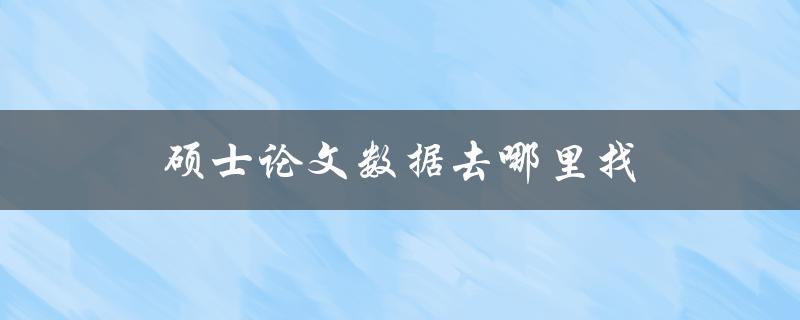 硕士论文数据去哪里找